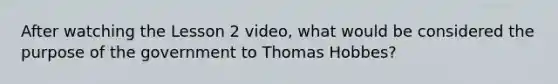 After watching the Lesson 2 video, what would be considered the purpose of the government to Thomas Hobbes?